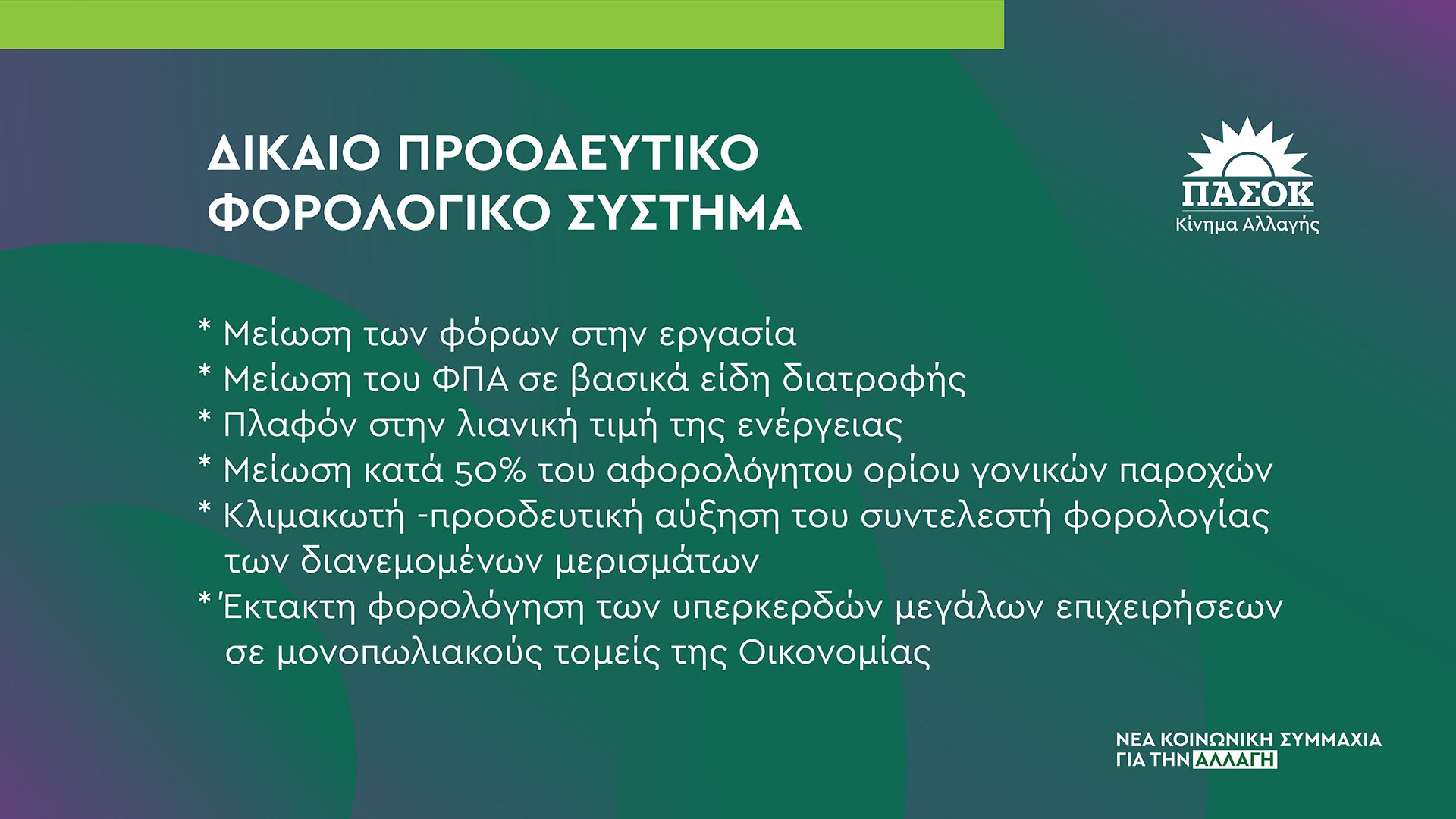 ΔΙΚΑΙΟ ΠΡΟΟΔΕΥΤΙΚΟ
ΦΟΡΟΛΟΓΙΚΟ ΣΥΣΤΗΜΑ

ΠΑΣΟΚ
Κίνημα Αλλαγής

* Μείωση των φόρων στην εργασία
* Μείωση του ΦΠΑ σε βασικά είδη διατροφής
* Πλαφόν στην λιανική τιμή της ενέργειας
* Μείωση κατά 50% του αφορολόγητου ορίου γονικών παροχών
* Κλιμακωτή -προοδευτική αύξηση του συντελεστή φορολογίας των διανεμομένων μερισμάτων
* Έκτακτη φορολόγηση των υπερκερδών μεγάλων επιχειρήσεων σε μονοπωλιακούς τομείς της Οικονομίας

ΝΕΑ ΚΟΙΝΩΝΙΚΗ ΣΥΜΜΑΧΙΑ
ΓΙΑ ΤΗΝ ΑΛΛΑΓΗ